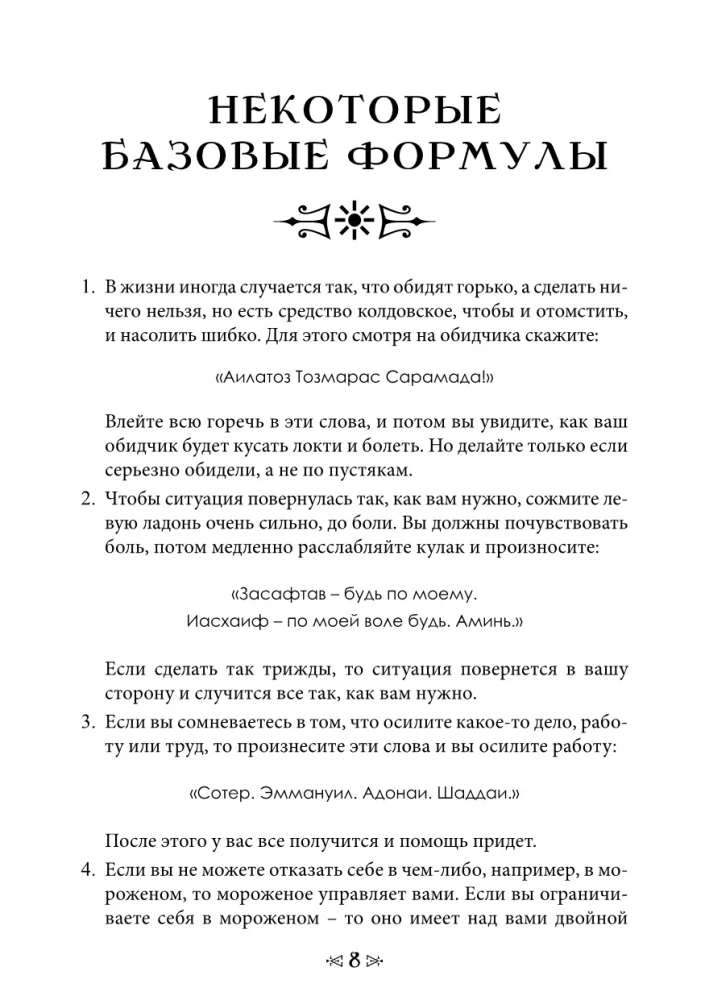 НЕКОТОРЫЕ БАЗОВЫЕ ФОРМУЛЫ

1. В жизни иногда случается так, что обидят горько, а сделать ничего нельзя, но есть средство колдовское, чтобы и отомстить, и насолить шибко. Для этого смотря на обидчика скажите:

«Аилатоз Тозмарас Сарамада!»

Влейте всю горечь в эти слова, и потом вы увидите, как ваш обидчик будет кусать локти и болеть. Но делайте только если серьезно обидели, а не по пустякам.

2. Чтобы ситуация повернулась так, как вам нужно, сожмите левую ладонь очень сильно, до боли. Вы должны почувствовать боль, потом медленно расслабляйте кулак и произносите:

«Засафтав – будь по моему.
Иасхаиф – по моей воле будь. Аминь.»

Если сделать так трижды, то ситуация повернется в вашу сторону и случится все так, как вам нужно.

3. Если вы сомневаетесь в том, что осилите какое-то дело, работу или труд, то произнесите эти слова и вы осилите работу:

«Сотер. Эммануил. Адонаи. Шаддаи.»

После этого у вас все получится и помощь придет.

4. Если вы не можете отказать себе в чем-либо, например, в мороженом, то мороженое управляет вами. Если вы ограничиваете себя в мороженом – то оно имеет над вами двойной

8